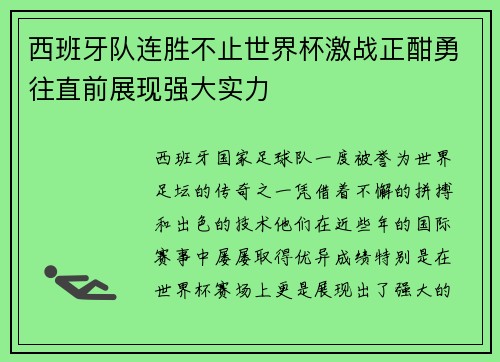 西班牙队连胜不止世界杯激战正酣勇往直前展现强大实力

西班牙国家足球队一度被誉为世界足坛的传奇之一凭借着不懈的拼搏和出色的技术他们在近些年的国际赛事中屡屡取得优异成绩特别是在世界杯赛场上更是展现出了强大的